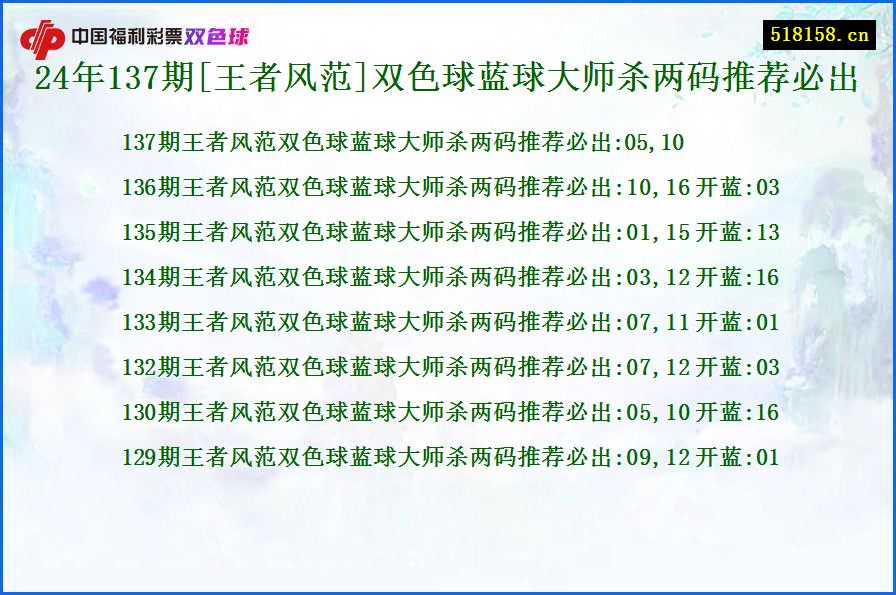 中国福利彩票双色球

518158.cn

24年137期[王者风范]双色球蓝球大师杀两码推荐必出

137期王者风范双色球蓝球大师杀两码推荐必出:05,10

136期王者风范双色球蓝球大师杀两码推荐必出:10,16 开蓝:03

135期王者风范双色球蓝球大师杀两码推荐必出:01,15 开蓝:13

134期王者风范双色球蓝球大师杀两码推荐必出:03,12 开蓝:16

133期王者风范双色球蓝球大师杀两码推荐必出:07,11 开蓝:01

132期王者风范双色球蓝球大师杀两码推荐必出:07,12 开蓝:03

130期王者风范双色球蓝球大师杀两码推荐必出:05,10 开蓝:16

129期王者风范双色球蓝球大师杀两码推荐必出:09,12 开蓝:01